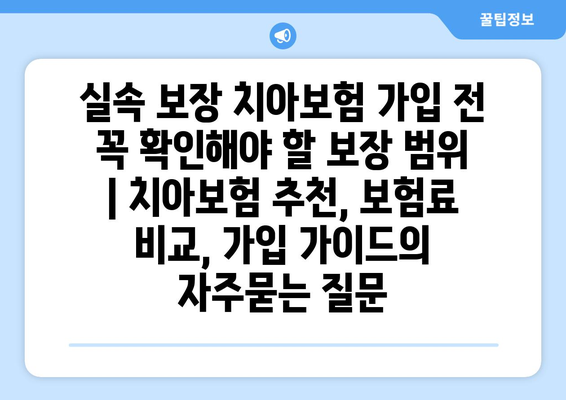 꿀팁정보

실속 보장 치아보험 가입 전 꼭 확인해야 할 보장 범위 | 치아보험 추천, 보험료 비교, 가입 가이드의 자주묻는 질문